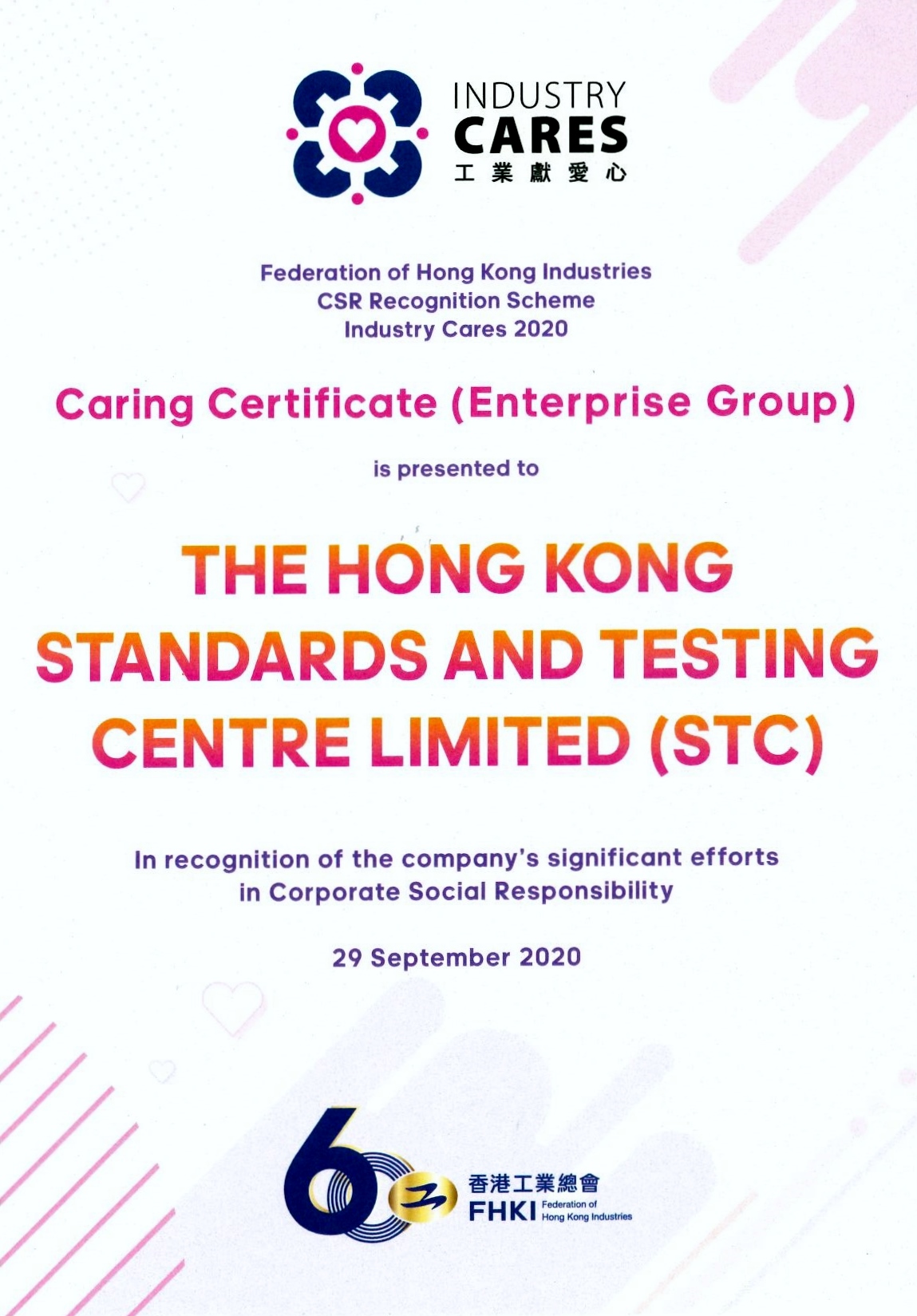 INDUSTRY
CARES
工業獻愛心

Federation of Hong Kong Industries
CSR Recognition Scheme
Industry Cares 2020

Caring Certificate (Enterprise Group)

is presented to

THE HONG KONG STANDARDS AND TESTING CENTRE LIMITED (STC)

In recognition of the company's significant efforts in Corporate Social Responsibility

29 September 2020

60
香港工業總會
FHKI Federation of Hong Kong Industries